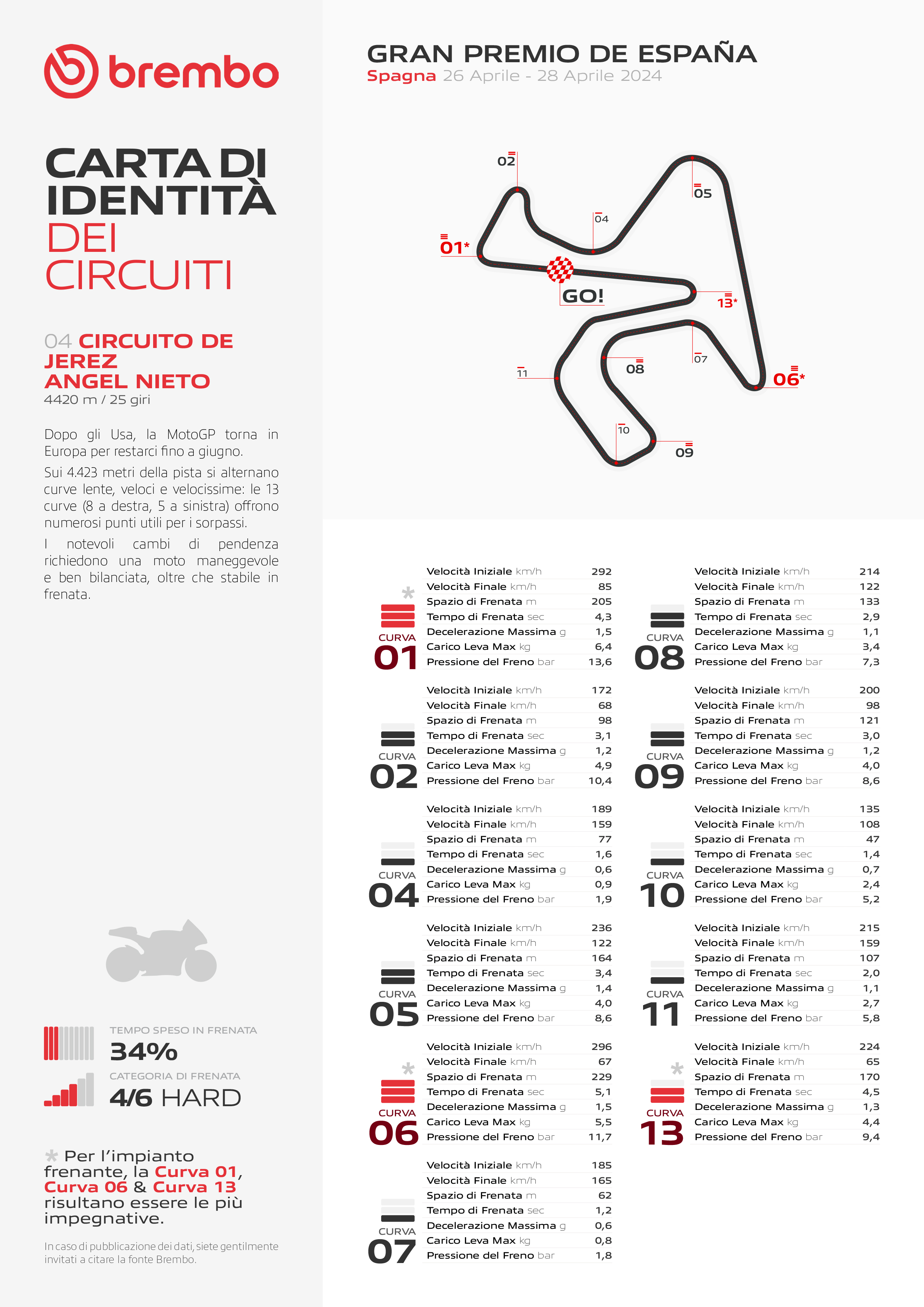 brembo

CARTA DI IDENTITÀ DEI CIRCUITI

04 CIRCUITO DE JEREZ ANGEL NIETO
4420 m / 25 giri

Dopo gli Usa, la MotoGP torna in Europa per restarci fino a giugno.

Sui 4.423 metri della pista si alternano curve lente, veloci e velocissime: le 13 curve (8 a destra, 5 a sinistra) offrono numerosi punti utili per i sorpassi.

I notevoli cambi di pendenza richiedono una moto maneggevole e ben bilanciata, oltre che stabile in frenata.

TEMPO SPESO IN FRENATA
34%
CATEGORIA DI FRENATA
4/6 HARD

* Per l'impianto frenante, la Curva 01, Curva 06 & Curva 13 risultano essere le più impegnative.

In caso di pubblicazione dei dati, siete gentilmente invitati a citare la fonte Brembo.

GRAN PREMIO DE ESPAÑA
Spagna 26 Aprile - 28 Aprile 2024

02
05
04
01*
GO!
13*
07
08
06*
11
10
09

*
CURVA 01
| | |
|---|---|
| Velocità Iniziale km/h | 292 |
| Velocità Finale km/h | 85 |
| Spazio di Frenata m | 205 |
| Tempo di Frenata sec | 4,3 |
| Decelerazione Massima g | 1,5 |
| Carico Leva Max kg | 6,4 |
| Pressione del Freno bar | 13,6 |

CURVA 02
| | |
|---|---|
| Velocità Iniziale km/h | 172 |
| Velocità Finale km/h | 68 |
| Spazio di Frenata m | 98 |
| Tempo di Frenata sec | 3,1 |
| Decelerazione Massima g | 1,2 |
| Carico Leva Max kg | 4,9 |
| Pressione del Freno bar | 10,4 |

CURVA 04
| | |
|---|---|
| Velocità Iniziale km/h | 189 |
| Velocità Finale km/h | 159 |
| Spazio di Frenata m | 77 |
| Tempo di Frenata sec | 1,6 |
| Decelerazione Massima g | 0,6 |
| Carico Leva Max kg | 0,9 |
| Pressione del Freno bar | 1,9 |

CURVA 05
| | |
|---|---|
| Velocità Iniziale km/h | 236 |
| Velocità Finale km/h | 122 |
| Spazio di Frenata m | 164 |
| Tempo di Frenata sec | 3,4 |
| Decelerazione Massima g | 1,4 |
| Carico Leva Max kg | 4,0 |
| Pressione del Freno bar | 8,6 |

*
CURVA 06
| | |
|---|---|
| Velocità Iniziale km/h | 296 |
| Velocità Finale km/h | 67 |
| Spazio di Frenata m | 229 |
| Tempo di Frenata sec | 5,1 |
| Decelerazione Massima g | 1,5 |
| Carico Leva Max kg | 5,5 |
| Pressione del Freno bar | 11,7 |

CURVA 07
| | |
|---|---|
| Velocità Iniziale km/h | 185 |
| Velocità Finale km/h | 165 |
| Spazio di Frenata m | 62 |
| Tempo di Frenata sec | 1,2 |
| Decelerazione Massima g | 0,6 |
| Carico Leva Max kg | 0,8 |
| Pressione del Freno bar | 1,8 |

CURVA 08
| | |
|---|---|
| Velocità Iniziale km/h | 214 |
| Velocità Finale km/h | 122 |
| Spazio di Frenata m | 133 |
| Tempo di Frenata sec | 2,9 |
| Decelerazione Massima g | 1,1 |
| Carico Leva Max kg | 3,4 |
| Pressione del Freno bar | 7,3 |

CURVA 09
| | |
|---|---|
| Velocità Iniziale km/h | 200 |
| Velocità Finale km/h | 98 |
| Spazio di Frenata m | 121 |
| Tempo di Frenata sec | 3,0 |
| Decelerazione Massima g | 1,2 |
| Carico Leva Max kg | 4,0 |
| Pressione del Freno bar | 8,6 |

CURVA 10
| | |
|---|---|
| Velocità Iniziale km/h | 135 |
| Velocità Finale km/h | 108 |
| Spazio di Frenata m | 47 |
| Tempo di Frenata sec | 1,4 |
| Decelerazione Massima g | 0,7 |
| Carico Leva Max kg | 2,4 |
| Pressione del Freno bar | 5,2 |

CURVA 11
| | |
|---|---|
| Velocità Iniziale km/h | 215 |
| Velocità Finale km/h | 159 |
| Spazio di Frenata m | 107 |
| Tempo di Frenata sec | 2,0 |
| Decelerazione Massima g | 1,1 |
| Carico Leva Max kg | 2,7 |
| Pressione del Freno bar | 5,8 |

*
CURVA 13
| | |
|---|---|
| Velocità Iniziale km/h | 224 |
| Velocità Finale km/h | 65 |
| Spazio di Frenata m | 170 |
| Tempo di Frenata sec | 4,5 |
| Decelerazione Massima g | 1,3 |
| Carico Leva Max kg | 4,4 |
| Pressione del Freno bar | 9,4 |